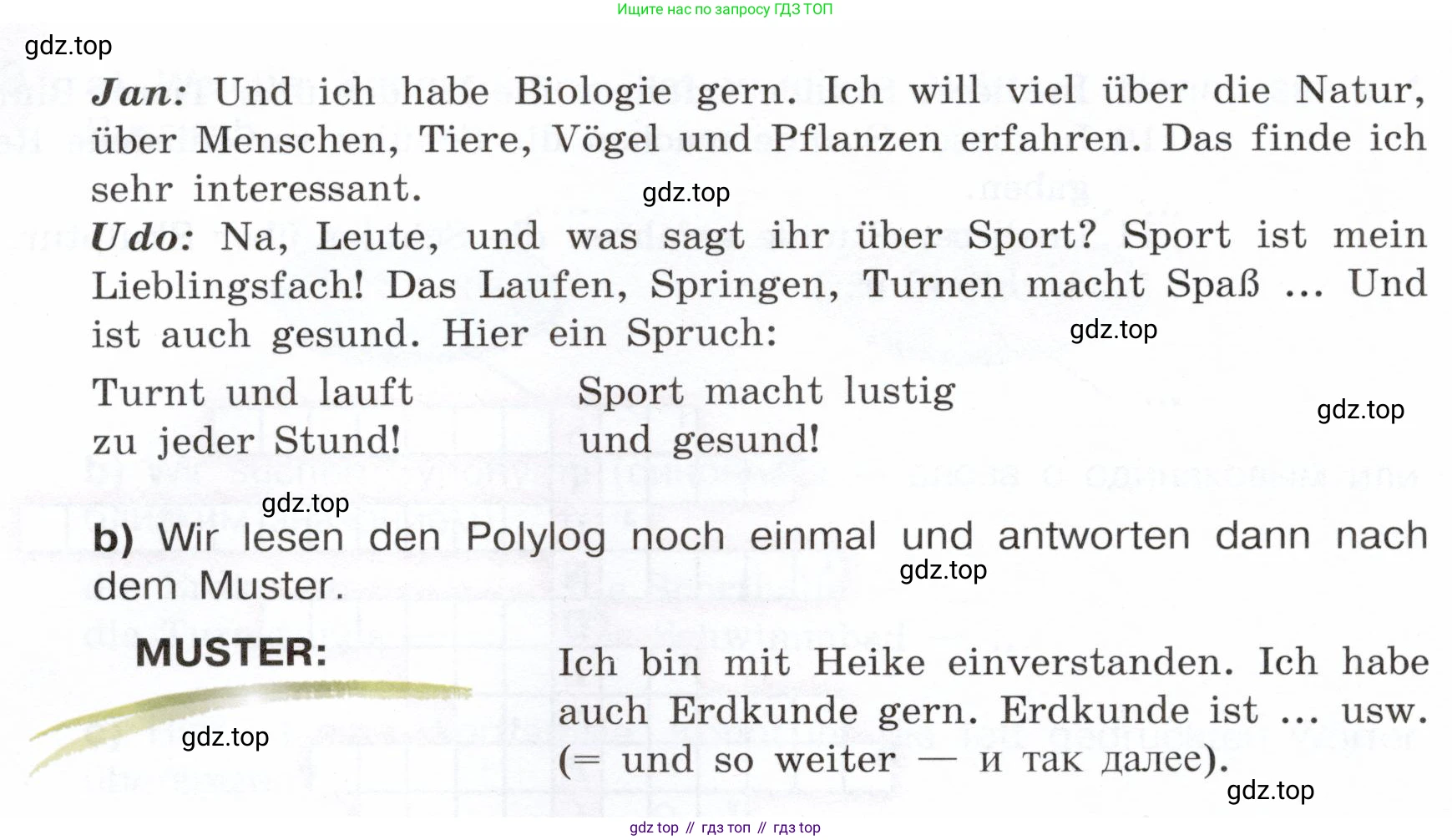 Ищите нас по запросу ГДЗ ТОП

Jan: Und ich habe Biologie gern. Ich will viel über die Natur, über Menschen, Tiere, Vögel und Pflanzen erfahren. Das finde ich sehr interessant.

Udo: Na, Leute, und was sagt ihr über Sport? Sport ist mein Lieblingsfach! Das Laufen, Springen, Turnen macht Spaß ... Und ist auch gesund. Hier ein Spruch:

Turnt und lauft
zu jeder Stund!

Sport macht lustig
und gesund!

b) Wir lesen den Polylog noch einmal und antworten dann nach dem Muster.

MUSTER:

Ich bin mit Heike einverstanden. Ich habe auch Erdkunde gern. Erdkunde ist ... usw. (= und so weiter — и так далее).

gdz top // гдз топ // гдз top

gdz.top